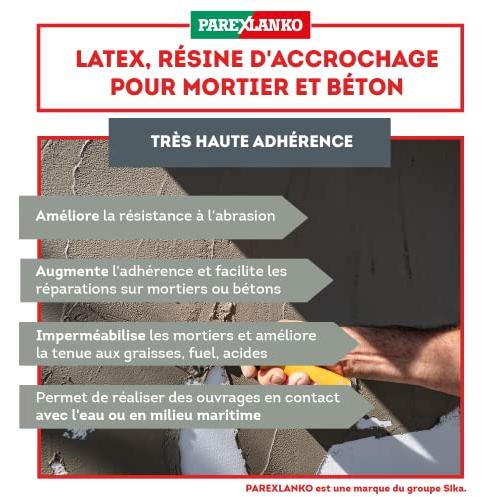 PAREXLANKO

LATEX, RÉSINE D'ACCROCHAGE POUR MORTIER ET BÉTON

TRÈS HAUTE ADHÉRENCE

Améliore la résistance à l'abrasion

Augmente l'adhérence et facilite les réparations sur mortiers ou bétons

Imperméabilise les mortiers et améliore la tenue aux graisses, fuel, acides

Permet de réaliser des ouvrages en contact avec l'eau ou en milieu maritime

PAREXLANKO est une marque du groupe Sika.